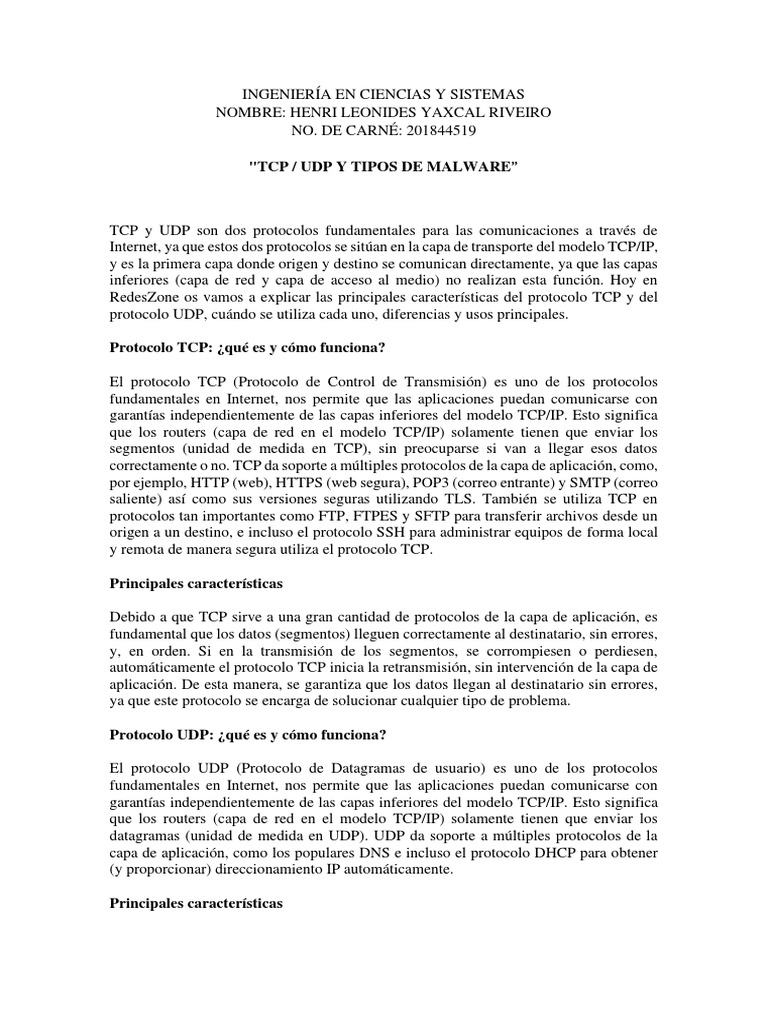 INGENIERÍA EN CIENCIAS Y SISTEMAS
NOMBRE: HENRI LEONIDES YAXCAL RIVEIRO
NO. DE CARNÉ: 201844519

"TCP / UDP Y TIPOS DE MALWARE"

TCP y UDP son dos protocolos fundamentales para las comunicaciones a través de Internet, ya que estos dos protocolos se sitúan en la capa de transporte del modelo TCP/IP, y es la primera capa donde origen y destino se comunican directamente, ya que las capas inferiores (capa de red y capa de acceso al medio) no realizan esta función. Hoy en RedesZone os vamos a explicar las principales características del protocolo TCP y del protocolo UDP, cuándo se utiliza cada uno, diferencias y usos principales.

Protocolo TCP: ¿qué es y cómo funciona?

El protocolo TCP (Protocolo de Control de Transmisión) es uno de los protocolos fundamentales en Internet, nos permite que las aplicaciones puedan comunicarse con garantías independientemente de las capas inferiores del modelo TCP/IP. Esto significa que los routers (capa de red en el modelo TCP/IP) solamente tienen que enviar los segmentos (unidad de medida en TCP), sin preocuparse si van a llegar esos datos correctamente o no. TCP da soporte a múltiples protocolos de la capa de aplicación, como, por ejemplo, HTTP (web), HTTPS (web segura), POP3 (correo entrante) y SMTP (correo saliente) así como sus versiones seguras utilizando TLS. También se utiliza TCP en protocolos tan importantes como FTP, FTPES y SFTP para transferir archivos desde un origen a un destino, e incluso el protocolo SSH para administrar equipos de forma local y remota de manera segura utiliza el protocolo TCP.

Principales características

Debido a que TCP sirve a una gran cantidad de protocolos de la capa de aplicación, es fundamental que los datos (segmentos) lleguen correctamente al destinatario, sin errores, y, en orden. Si en la transmisión de los segmentos, se corrompiesen o perdiesen, automáticamente el protocolo TCP inicia la retransmisión, sin intervención de la capa de aplicación. De esta manera, se garantiza que los datos llegan al destinatario sin errores, ya que este protocolo se encarga de solucionar cualquier tipo de problema.

Protocolo UDP: ¿qué es y cómo funciona?

El protocolo UDP (Protocolo de Datagramas de usuario) es uno de los protocolos fundamentales en Internet, nos permite que las aplicaciones puedan comunicarse con garantías independientemente de las capas inferiores del modelo TCP/IP. Esto significa que los routers (capa de red en el modelo TCP/IP) solamente tienen que enviar los datagramas (unidad de medida en UDP). UDP da soporte a múltiples protocolos de la capa de aplicación, como los populares DNS e incluso el protocolo DHCP para obtener (y proporcionar) direccionamiento IP automáticamente.

Principales características